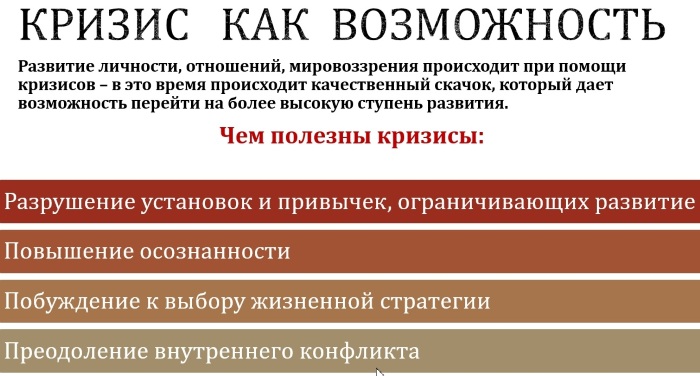 КРИЗИС КАК ВОЗМОЖНОСТЬ

Развитие личности, отношений, мировоззрения происходит при помощи кризисов – в это время происходит качественный скачок, который дает возможность перейти на более высокую ступень развития.

Чем полезны кризисы:

Разрушение установок и привычек, ограничивающих развитие

Повышение осознанности

Побуждение к выбору жизненной стратегии

Преодоление внутреннего конфликта